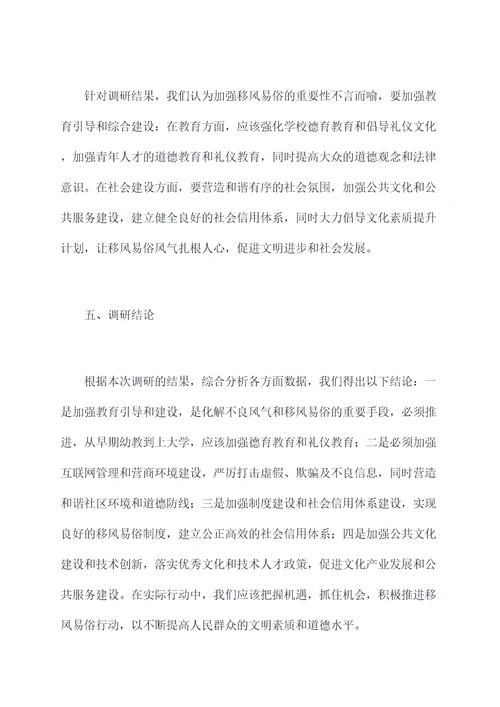 针对调研结果，我们认为加强移风易俗的重要性不言而喻，要加强教育引导和综合建设：在教育方面，应该强化学校德育教育和倡导礼仪文化，加强青年人才的道德教育和礼仪教育，同时提高大众的道德观念和法律意识。在社会建设方面，要营造和谐有序的社会氛围，加强公共文化和公共服务建设，建立健全良好的社会信用体系，同时大力倡导文化素质提升计划，让移风易俗风气扎根人心，促进文明进步和社会发展。

五、调研结论

根据本次调研的结果，综合分析各方面数据，我们得出以下结论：一是加强教育引导和建设，是化解不良风气和移风易俗的重要手段，必须推进，从早期幼教到上大学，应该加强德育教育和礼仪教育；二是必须加强互联网管理和营商环境建设，严厉打击虚假、欺骗及不良信息，同时营造和谐社区环境和道德防线；三是加强制度建设和社会信用体系建设，实现良好的移风易俗制度，建立公正高效的社会信用体系；四是加强公共文化建设和技术创新，落实优秀文化和技术人才政策，促进文化产业发展和公共服务建设。在实际行动中，我们应该把握机遇，抓住机会，积极推进移风易俗行动，以不断提高人民群众的文明素质和道德水平。